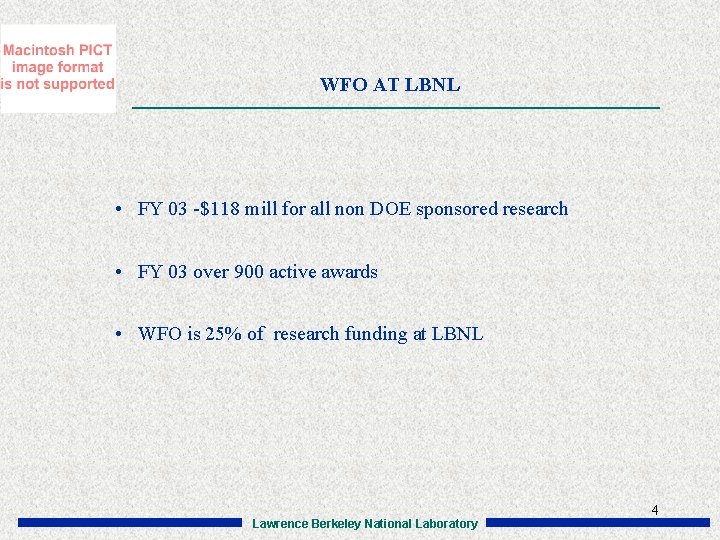 Macintosh PICT
image format
is not supported

WFO AT LBNL

• FY 03 -$118 mill for all non DOE sponsored research

• FY 03 over 900 active awards

• WFO is 25% of research funding at LBNL

4

Lawrence Berkeley National Laboratory